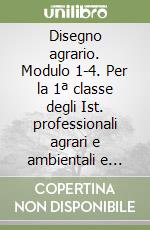 unilibro

Disegno agrario. Modulo 1-4. Per la 1ª classe degli Ist. professionali agrari e ambientali e...

COPERTINA NON DISPONIBILE